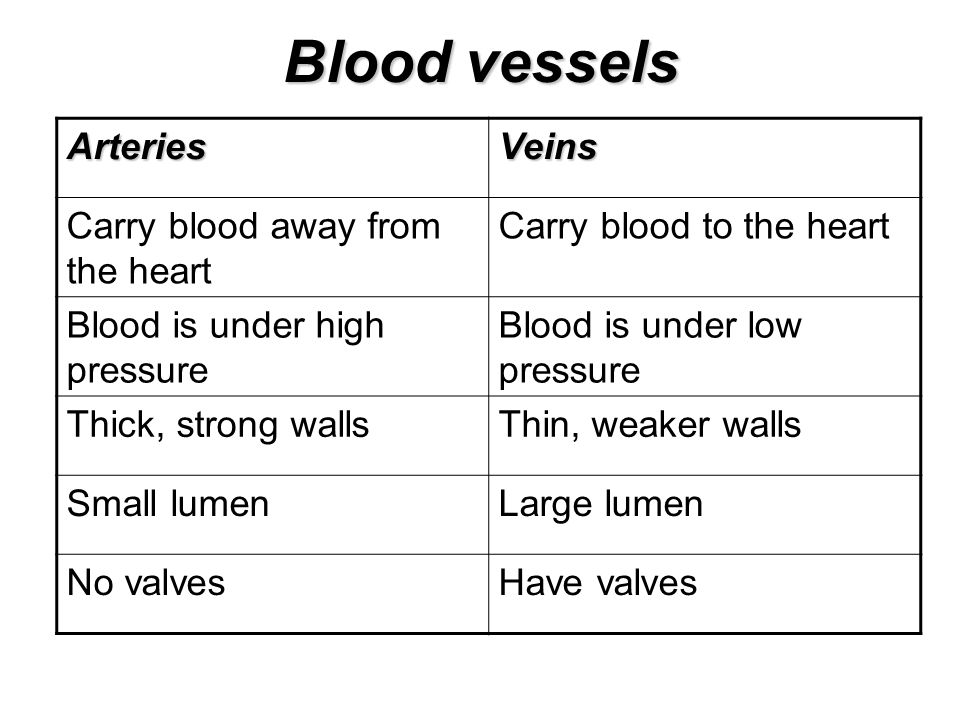 Blood vessels

| Arteries | Veins |
|---|---|
| Carry blood away from the heart | Carry blood to the heart |
| Blood is under high pressure | Blood is under low pressure |
| Thick, strong walls | Thin, weaker walls |
| Small lumen | Large lumen |
| No valves | Have valves |